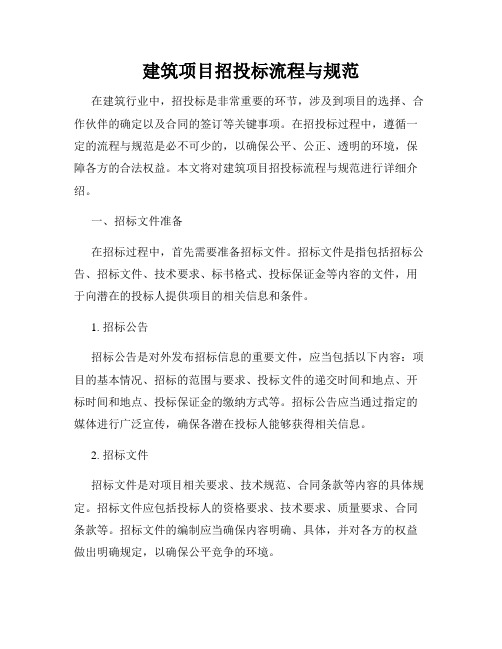 建筑项目招投标流程与规范

在建筑行业中，招投标是非常重要的环节，涉及到项目的选择、合作伙伴的确定以及合同的签订等关键事项。在招投标过程中，遵循一定的流程与规范是必不可少的，以确保公平、公正、透明的环境，保障各方的合法权益。本文将对建筑项目招投标流程与规范进行详细介绍。

一、招标文件准备

在招标过程中，首先需要准备招标文件。招标文件是指包括招标公告、招标文件、技术要求、标书格式、投标保证金等内容的文件，用于向潜在的投标人提供项目的相关信息和条件。

1. 招标公告

招标公告是对外发布招标信息的重要文件，应当包括以下内容：项目的基本情况、招标的范围与要求、投标文件的递交时间和地点、开标时间和地点、投标保证金的缴纳方式等。招标公告应当通过指定的媒体进行广泛宣传，确保各潜在投标人能够获得相关信息。

2. 招标文件

招标文件是对项目相关要求、技术规范、合同条款等内容的具体规定。招标文件应包括投标人的资格要求、技术要求、质量要求、合同条款等。招标文件的编制应当确保内容明确、具体，并对各方的权益做出明确规定，以确保公平竞争的环境。